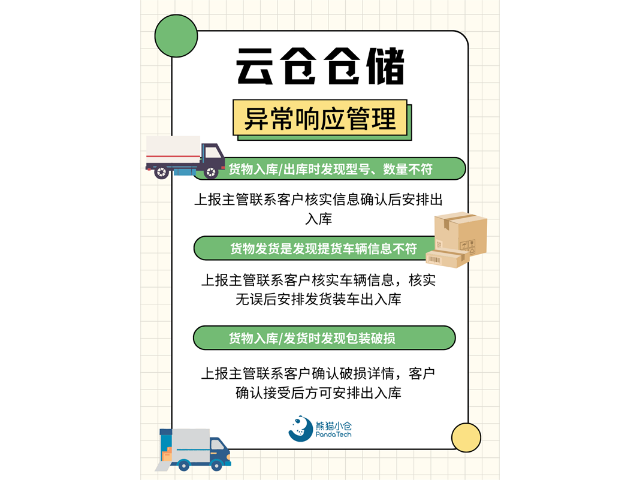 云仓仓储

异常响应管理

货物入库/出库时发现型号、数量不符

上报主管联系客户核实信息确认后安排出入库

货物发货是发现提货车辆信息不符

上报主管联系客户核实车辆信息，核实无误后安排发货装车出入库

货物入库/发货时发现包装破损

上报主管联系客户确认破损详情，客户确认接受后方可安排出入库

熊猫小仓
PandaTech